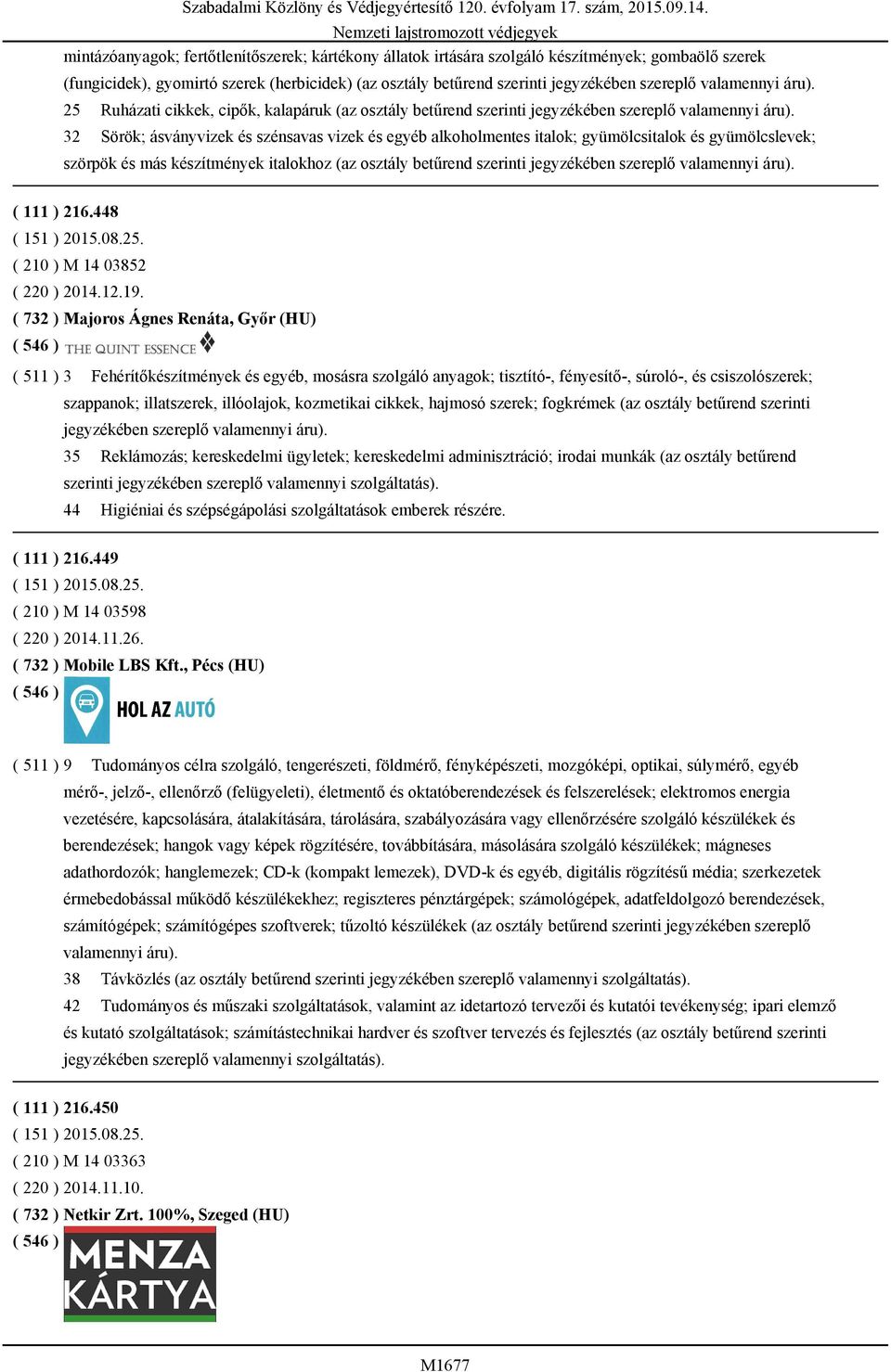 Szabadalmi Közlöny és Védjegyértesítő 120. évfolyam 17. szám, 2015.09.14.
Nemzeti lajstromozott védjegyek

mintázóanyagok; fertőtlenítőszerek; kártékony állatok irtására szolgáló készítmények; gombaölő szerek (fungicidek), gyomirtó szerek (herbicidek) (az osztály betűrend szerinti jegyzékében szereplő valamennyi áru).
25 Ruházati cikkek, cipők, kalapáruk (az osztály betűrend szerinti jegyzékében szereplő valamennyi áru).
32 Sörök; ásványvizek és szénsavas vizek és egyéb alkoholmentes italok; gyümölcsitalok és gyümölcslevek; szörpök és más készítmények italokhoz (az osztály betűrend szerinti jegyzékében szereplő valamennyi áru).

( 111 ) 216.448
( 151 ) 2015.08.25.
( 210 ) M 14 03852
( 220 ) 2014.12.19.
( 732 ) Majoros Ágnes Renáta, Győr (HU)
( 546 ) THE QUINT ESSENCE
( 511 ) 3 Fehérítőkészítmények és egyéb, mosásra szolgáló anyagok; tisztító-, fényesítő-, súroló-, és csiszolószerek; szappanok; illatszerek, illóolajok, kozmetikai cikkek, hajmosó szerek; fogkrémek (az osztály betűrend szerinti jegyzékében szereplő valamennyi áru).
35 Reklámozás; kereskedelmi ügyletek; kereskedelmi adminisztráció; irodai munkák (az osztály betűrend szerinti jegyzékében szereplő valamennyi szolgáltatás).
44 Higiéniai és szépségápolási szolgáltatások emberek részére.

( 111 ) 216.449
( 151 ) 2015.08.25.
( 210 ) M 14 03598
( 220 ) 2014.11.26.
( 732 ) Mobile LBS Kft., Pécs (HU)
( 546 ) HOL AZ AUTÓ
( 511 ) 9 Tudományos célra szolgáló, tengerészeti, földmérő, fényképészeti, mozgóképi, optikai, súlymérő, egyéb mérő-, jelző-, ellenőrző (felügyeleti), életmentő és oktatóberendezések és felszerelések; elektromos energia vezetésére, kapcsolására, átalakítására, tárolására, szabályozására vagy ellenőrzésére szolgáló készülékek és berendezések; hangok vagy képek rögzítésére, továbbítására, másolására szolgáló készülékek; mágneses adathordozók; hanglemezek; CD-k (kompakt lemezek), DVD-k és egyéb, digitális rögzítésű média; szerkezetek érmebedobással működő készülékekhez; regiszteres pénztárgépek; számológépek, adatfeldolgozó berendezések, számítógépek; számítógépes szoftverek; tűzoltó készülékek (az osztály betűrend szerinti jegyzékében szereplő valamennyi áru).
38 Távközlés (az osztály betűrend szerinti jegyzékében szereplő valamennyi szolgáltatás).
42 Tudományos és műszaki szolgáltatások, valamint az idetartozó tervezői és kutatói tevékenység; ipari elemző és kutató szolgáltatások; számítástechnikai hardver és szoftver tervezés és fejlesztés (az osztály betűrend szerinti jegyzékében szereplő valamennyi szolgáltatás).

( 111 ) 216.450
( 151 ) 2015.08.25.
( 210 ) M 14 03363
( 220 ) 2014.11.10.
( 732 ) Netkir Zrt. 100%, Szeged (HU)
( 546 ) MENZA KÁRTYA

M1677